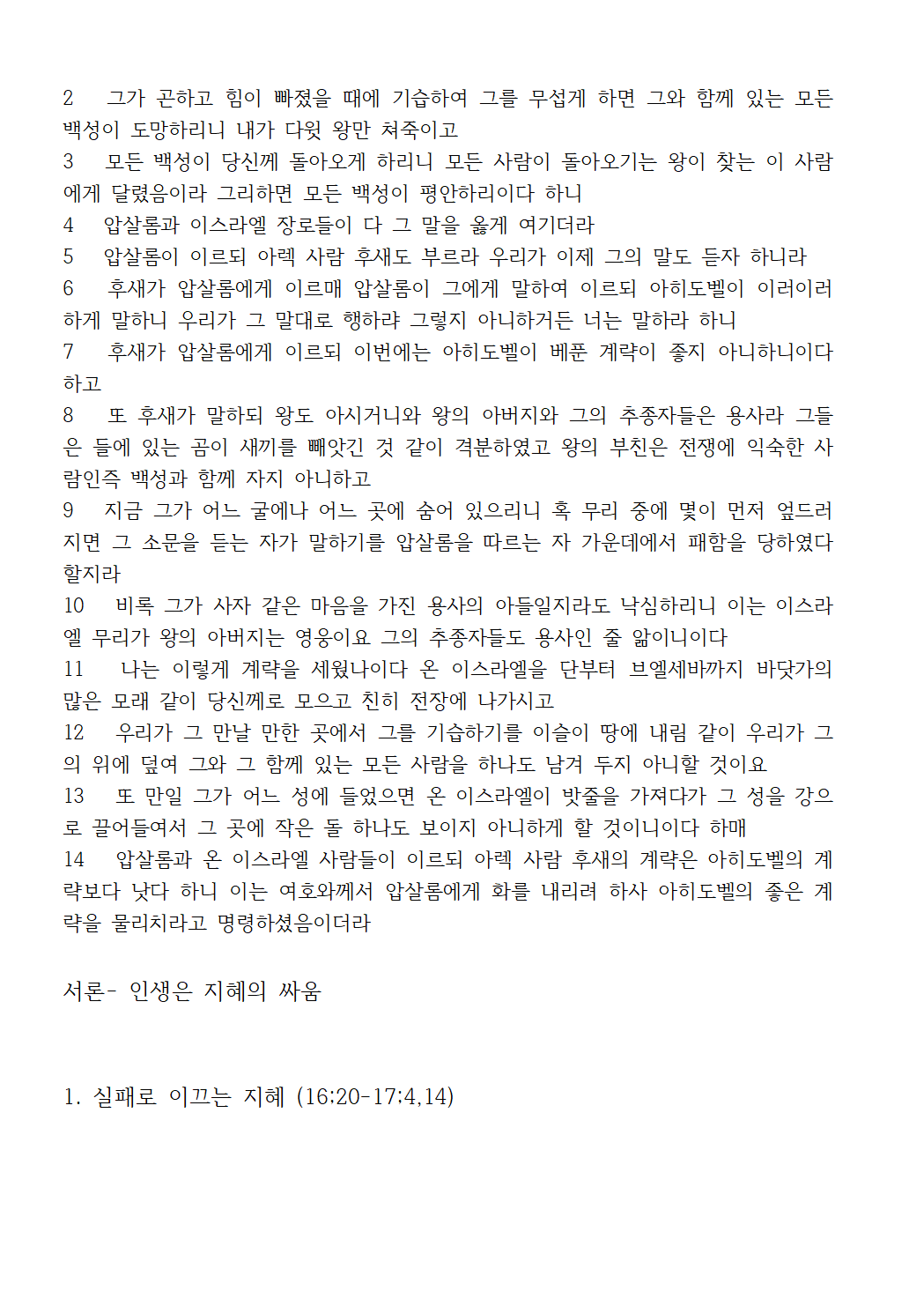 2 그가 곤하고 힘이 빠졌을 때에 기습하여 그를 무섭게 하면 그와 함께 있는 모든 백성이 도망하리니 내가 다윗 왕만 쳐죽이고
3 모든 백성이 당신께 돌아오게 하리니 모든 사람이 돌아오기는 왕이 찾는 이 사람에게 달렸음이라 그리하면 모든 백성이 평안하리이다 하니
4 압살롬과 이스라엘 장로들이 다 그 말을 옳게 여기더라
5 압살롬이 이르되 아렉 사람 후새도 부르라 우리가 이제 그의 말도 듣자 하니라
6 후새가 압살롬에게 이르매 압살롬이 그에게 말하여 이르되 아히도벨이 이러이러하게 말하니 우리가 그 말대로 행하랴 그렇지 아니하거든 너는 말하라 하니
7 후새가 압살롬에게 이르되 이번에는 아히도벨이 베푼 계략이 좋지 아니하니이다 하고
8 또 후새가 말하되 왕도 아시거니와 왕의 아버지와 그의 추종자들은 용사라 그들은 들에 있는 곰이 새끼를 빼앗긴 것 같이 격분하였고 왕의 부친은 전쟁에 익숙한 사람인즉 백성과 함께 자지 아니하고
9 지금 그가 어느 굴에나 어느 곳에 숨어 있으리니 혹 무리 중에 몇이 먼저 엎드러지면 그 소문을 듣는 자가 말하기를 압살롬을 따르는 자 가운데에서 패함을 당하였다 할지라
10 비록 그가 사자 같은 마음을 가진 용사의 아들일지라도 낙심하리니 이는 이스라엘 무리가 왕의 아버지는 영웅이요 그의 추종자들도 용사인 줄 앎이니이다
11 나는 이렇게 계략을 세웠나이다 온 이스라엘을 단부터 브엘세바까지 바닷가의 많은 모래 같이 당신께로 모으고 친히 전장에 나가시고
12 우리가 그 만날 만한 곳에서 그를 기습하기를 이슬이 땅에 내림 같이 우리가 그의 위에 덮여 그와 그 함께 있는 모든 사람을 하나도 남겨 두지 아니할 것이요
13 또 만일 그가 어느 성에 들었으면 온 이스라엘이 밧줄을 가져다가 그 성을 강으로 끌어들여서 그 곳에 작은 돌 하나도 보이지 아니하게 할 것이니이다 하매
14 압살롬과 온 이스라엘 사람들이 이르되 아렉 사람 후새의 계략은 아히도벨의 계략보다 낫다 하니 이는 여호와께서 압살롬에게 화를 내리려 하사 아히도벨의 좋은 계략을 물리치라고 명령하셨음이더라

서론- 인생은 지혜의 싸움

1. 실패로 이끄는 지혜 (16:20-17:4,14)